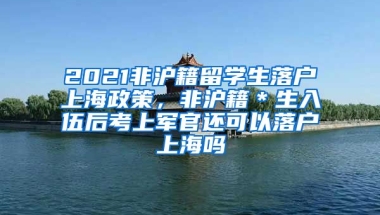 2021非沪籍留学生落户上海政策，非沪籍＊生入伍后考上军官还可以落户上海吗